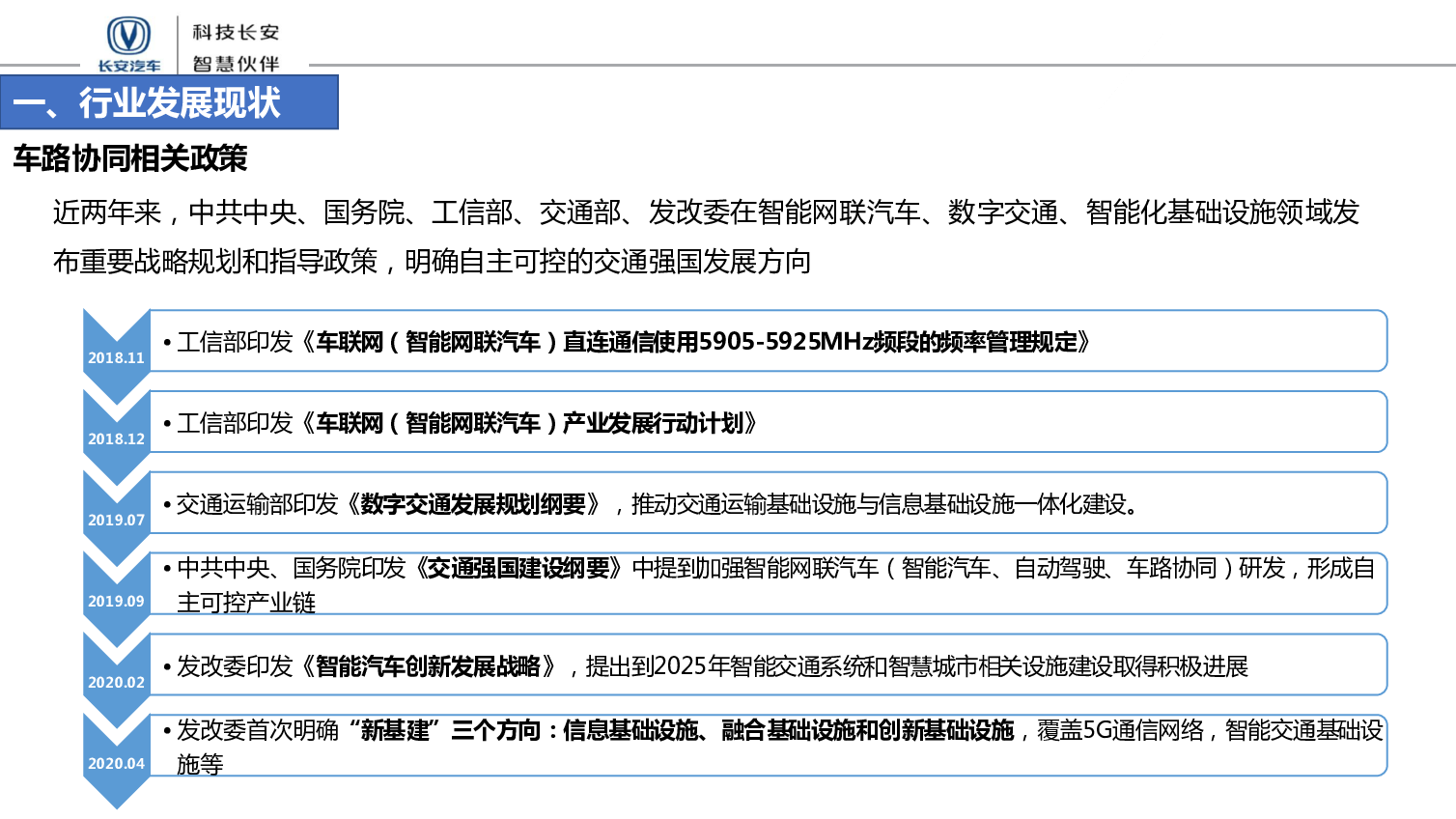 长安汽车

科技长安
智慧伙伴

一、行业发展现状

车路协同相关政策

近两年来，中共中央、国务院、工信部、交通部、发改委在智能网联汽车、数字交通、智能化基础设施领域发布重要战略规划和指导政策，明确自主可控的交通强国发展方向

2018.11
• 工信部印发《车联网（智能网联汽车）直连通信使用5905-5925MHz频段的频率管理规定》

2018.12
• 工信部印发《车联网（智能网联汽车）产业发展行动计划》

2019.07
• 交通运输部印发《数字交通发展规划纲要》，推动交通运输基础设施与信息基础设施一体化建设。

2019.09
• 中共中央、国务院印发《交通强国建设纲要》中提到加强智能网联汽车（智能汽车、自动驾驶、车路协同）研发，形成自主可控产业链

2020.02
• 发改委印发《智能汽车创新发展战略》，提出到2025年智能交通系统和智慧城市相关设施建设取得积极进展

2020.04
• 发改委首次明确“新基建”三个方向：信息基础设施、融合基础设施和创新基础设施，覆盖5G通信网络，智能交通基础设施等